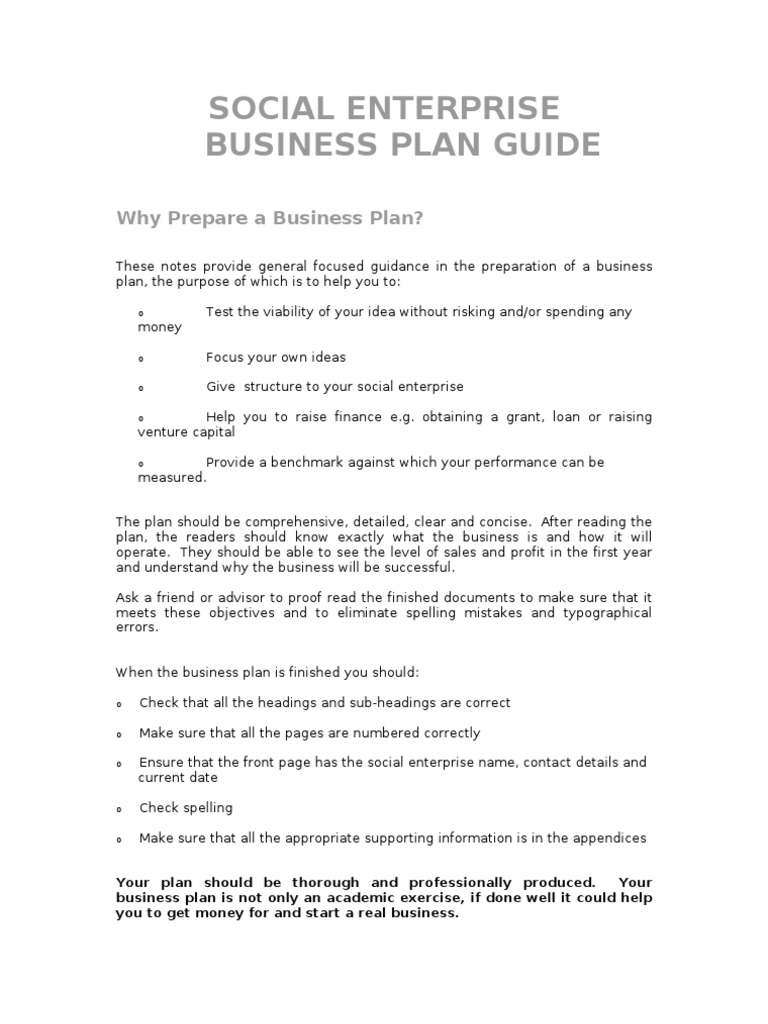 SOCIAL ENTERPRISE
BUSINESS PLAN GUIDE

Why Prepare a Business Plan?

These notes provide general focused guidance in the preparation of a business plan, the purpose of which is to help you to:

o Test the viability of your idea without risking and/or spending any money

o Focus your own ideas

o Give structure to your social enterprise

o Help you to raise finance e.g. obtaining a grant, loan or raising venture capital

o Provide a benchmark against which your performance can be measured.

The plan should be comprehensive, detailed, clear and concise. After reading the plan, the readers should know exactly what the business is and how it will operate. They should be able to see the level of sales and profit in the first year and understand why the business will be successful.

Ask a friend or advisor to proof read the finished documents to make sure that it meets these objectives and to eliminate spelling mistakes and typographical errors.

When the business plan is finished you should:

o Check that all the headings and sub-headings are correct

o Make sure that all the pages are numbered correctly

o Ensure that the front page has the social enterprise name, contact details and current date

o Check spelling

o Make sure that all the appropriate supporting information is in the appendices

Your plan should be thorough and professionally produced. Your business plan is not only an academic exercise, if done well it could help you to get money for and start a real business.